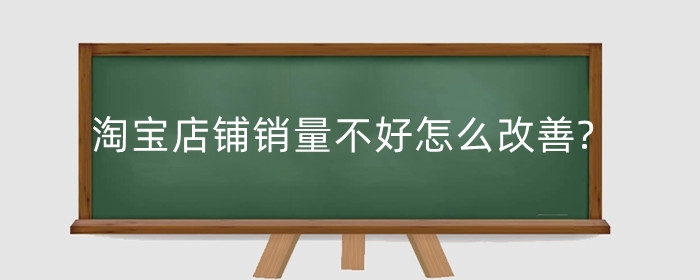 淘宝店铺销量不好怎么改善?